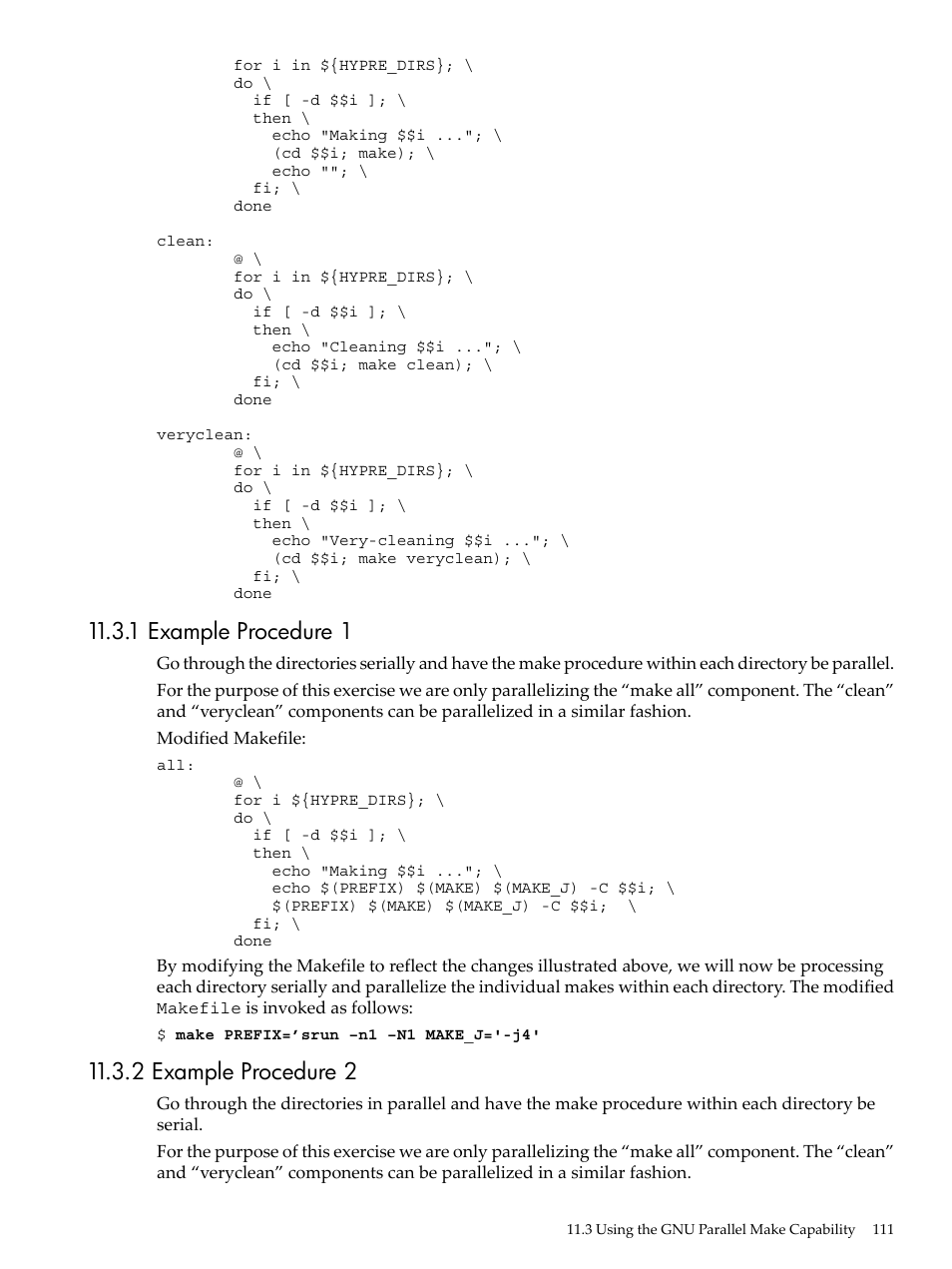 for i in ${HYPRE_DIRS}; \
        do \
          if [ -d $$i ]; \
          then \
            echo "Making $$i ..."; \
            (cd $$i; make); \
            echo ""; \
          fi; \
        done

clean:
        @ \
        for i in ${HYPRE_DIRS}; \
        do \
          if [ -d $$i ]; \
          then \
            echo "Cleaning $$i ..."; \
            (cd $$i; make clean); \
          fi; \
        done

veryclean:
        @ \
        for i in ${HYPRE_DIRS}; \
        do \
          if [ -d $$i ]; \
          then \
            echo "Very-cleaning $$i ..."; \
            (cd $$i; make veryclean); \
          fi; \
        done

11.3.1 Example Procedure 1

Go through the directories serially and have the make procedure within each directory be parallel.

For the purpose of this exercise we are only parallelizing the “make all” component. The “clean” and “veryclean” components can be parallelized in a similar fashion.

Modified Makefile:

all:
        @ \
        for i in ${HYPRE_DIRS}; \
        do \
          if [ -d $$i ]; \
          then \
            echo "Making $$i ..."; \
            echo $(PREFIX) $(MAKE) $(MAKE_J) -C $$i; \
            $(PREFIX) $(MAKE) $(MAKE_J) -C $$i;  \
          fi; \
        done

By modifying the Makefile to reflect the changes illustrated above, we will now be processing each directory serially and parallelize the individual makes within each directory. The modified Makefile is invoked as follows:

$ make PREFIX=’srun -n1 -N1 MAKE_J='-j4'

11.3.2 Example Procedure 2

Go through the directories in parallel and have the make procedure within each directory be serial.

For the purpose of this exercise we are only parallelizing the “make all” component. The “clean” and “veryclean” components can be parallelized in a similar fashion.

11.3 Using the GNU Parallel Make Capability 111